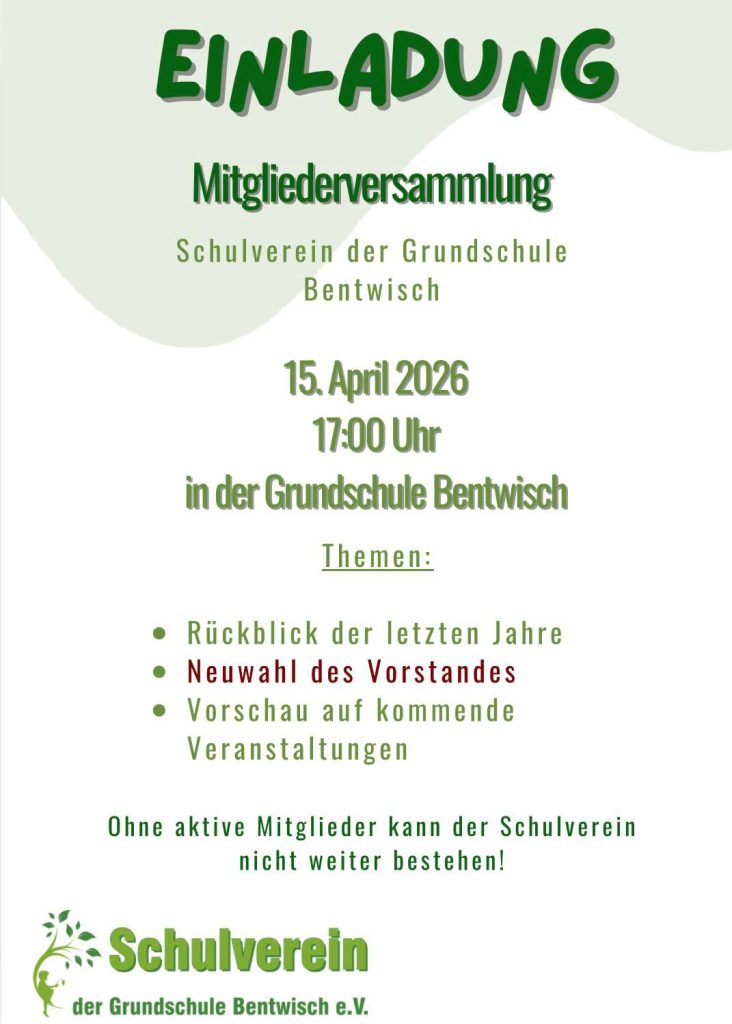 EINLADUNG

Mitgliederversammlung

Schulverein der Grundschule Bentwisch

15. April 2026
17:00 Uhr
in der Grundschule Bentwisch

Themen:

- Rückblick der letzten Jahre
- Neuwahl des Vorstandes
- Vorschau auf kommende Veranstaltungen

Ohne aktive Mitglieder kann der Schulverein nicht weiter bestehen!

Schulverein
der Grundschule Bentwisch e.V.